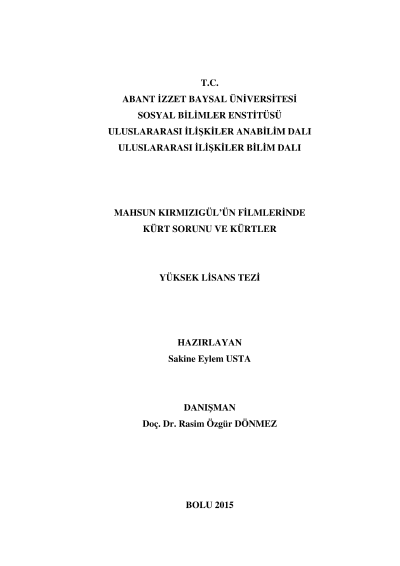 T.C.
ABANT İZZET BAYSAL ÜNİVERSİTESİ
SOSYAL BİLİMLER ENSTİTÜSÜ
ULUSLARARASI İLİŞKİLER ANABİLİM DALI
ULUSLARARASI İLİŞKİLER BİLİM DALI

MAHSUN KIRMIZIGÜL'ÜN FİLMLERİNDE
KÜRT SORUNU VE KÜRTLER

YÜKSEK LİSANS TEZİ

HAZIRLAYAN
Sakine Eylem USTA

DANIŞMAN
Doç. Dr. Rasim Özgür DÖNMEZ

BOLU 2015